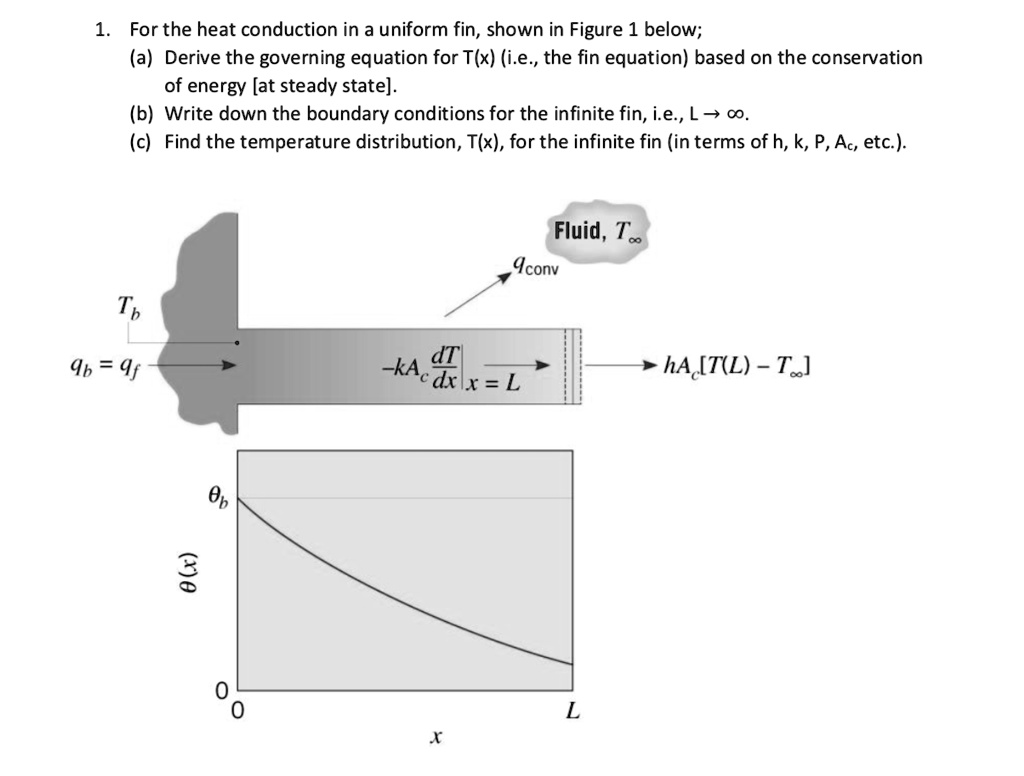 1. For the heat conduction in a uniform fin, shown in Figure 1 below;
(a) Derive the governing equation for T(x) (i.e., the fin equation) based on the conservation of energy [at steady state].
(b) Write down the boundary conditions for the infinite fin, i.e., L → ∞.
(c) Find the temperature distribution, T(x), for the infinite fin (in terms of h, k, P, $A_c$, etc.).

Fluid, $T_\infty$

$q_{conv}$

$T_b$

$q_b = q_f$

$-kA_c \frac{dT}{dx}\Big|_{x=L}$

$hA_c[T(L) - T_\infty]$

$\theta_b$

$\theta(x)$

0

0

L

x